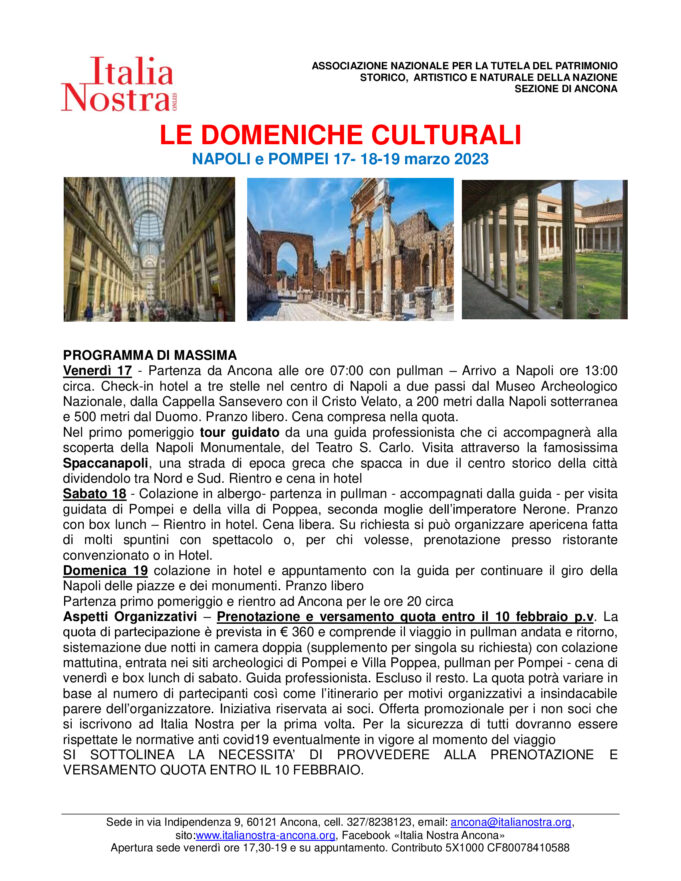 Italia Nostra ONLUS

ASSOCIAZIONE NAZIONALE PER LA TUTELA DEL PATRIMONIO STORICO, ARTISTICO E NATURALE DELLA NAZIONE
SEZIONE DI ANCONA

LE DOMENICHE CULTURALI
NAPOLI e POMPEI 17- 18-19 marzo 2023

PROGRAMMA DI MASSIMA
Venerdì 17 - Partenza da Ancona alle ore 07:00 con pullman – Arrivo a Napoli ore 13:00 circa. Check-in hotel a tre stelle nel centro di Napoli a due passi dal Museo Archeologico Nazionale, dalla Cappella Sansevero con il Cristo Velato, a 200 metri dalla Napoli sotterranea e 500 metri dal Duomo. Pranzo libero. Cena compresa nella quota.
Nel primo pomeriggio tour guidato da una guida professionista che ci accompagnerà alla scoperta della Napoli Monumentale, del Teatro S. Carlo. Visita attraverso la famosissima Spaccanapoli, una strada di epoca greca che spacca in due il centro storico della città dividendolo tra Nord e Sud. Rientro e cena in hotel
Sabato 18 - Colazione in albergo- partenza in pullman - accompagnati dalla guida - per visita guidata di Pompei e della villa di Poppea, seconda moglie dell'imperatore Nerone. Pranzo con box lunch – Rientro in hotel. Cena libera. Su richiesta si può organizzare apericena fatta di molti spuntini con spettacolo o, per chi volesse, prenotazione presso ristorante convenzionato o in Hotel.
Domenica 19 colazione in hotel e appuntamento con la guida per continuare il giro della Napoli delle piazze e dei monumenti. Pranzo libero
Partenza primo pomeriggio e rientro ad Ancona per le ore 20 circa
Aspetti Organizzativi – Prenotazione e versamento quota entro il 10 febbraio p.v. La quota di partecipazione è prevista in € 360 e comprende il viaggio in pullman andata e ritorno, sistemazione due notti in camera doppia (supplemento per singola su richiesta) con colazione mattutina, entrata nei siti archeologici di Pompei e Villa Poppea, pullman per Pompei - cena di venerdì e box lunch di sabato. Guida professionista. Escluso il resto. La quota potrà variare in base al numero di partecipanti così come l'itinerario per motivi organizzativi a insindacabile parere dell'organizzatore. Iniziativa riservata ai soci. Offerta promozionale per i non soci che si iscrivono ad Italia Nostra per la prima volta. Per la sicurezza di tutti dovranno essere rispettate le normative anti covid19 eventualmente in vigore al momento del viaggio
SI SOTTOLINEA LA NECESSITA' DI PROVVEDERE ALLA PRENOTAZIONE E VERSAMENTO QUOTA ENTRO IL 10 FEBBRAIO.

Sede in via Indipendenza 9, 60121 Ancona, cell. 327/8238123, email: ancona@italianostra.org, sito:www.italianostra-ancona.org, Facebook «Italia Nostra Ancona»
Apertura sede venerdì ore 17,30-19 e su appuntamento. Contributo 5X1000 CF80078410588